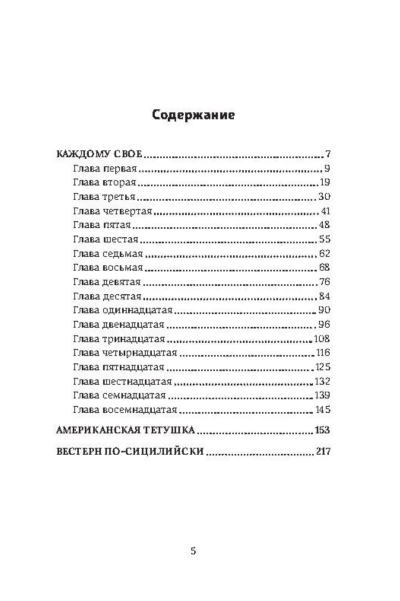 Содержание

КАЖДОМУ СВОЕ 7
Глава первая 9
Глава вторая 19
Глава третья 30
Глава четвертая 41
Глава пятая 48
Глава шестая 55
Глава седьмая 62
Глава восьмая 68
Глава девятая 76
Глава десятая 84
Глава одиннадцатая 90
Глава двенадцатая 96
Глава тринадцатая 108
Глава четырнадцатая 116
Глава пятнадцатая 125
Глава шестнадцатая 132
Глава семнадцатая 139
Глава восемнадцатая 145

АМЕРИКАНСКАЯ ТЕТУШКА 153

ВЕСТЕРН ПО-СИЦИЛИЙСКИ 217

5